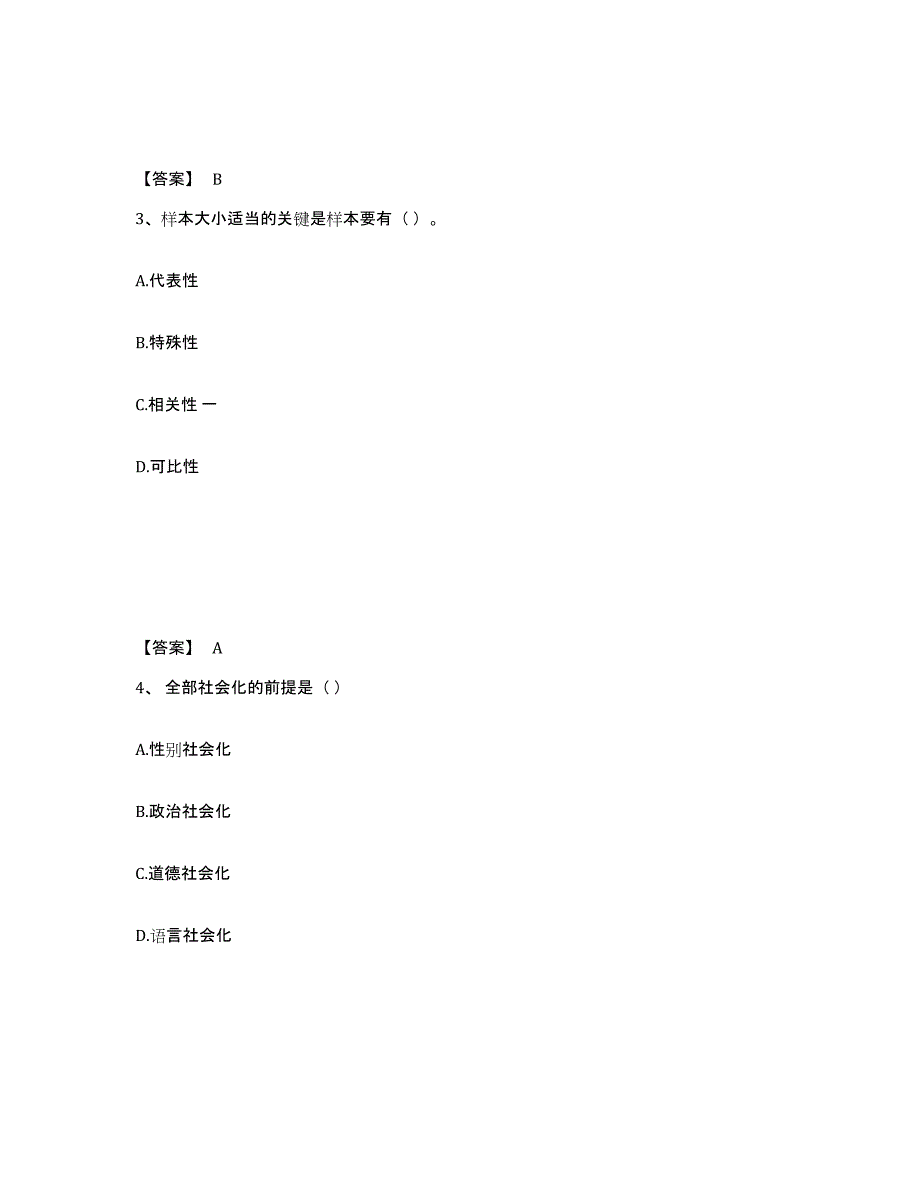 【答案】 B

3、样本大小适当的关键是样本要有（ ）。

A.代表性

B.特殊性

C.相关性 一

D.可比性

【答案】 A

4、 全部社会化的前提是（ ）

A.性别社会化

B.政治社会化

C.道德社会化

D.语言社会化